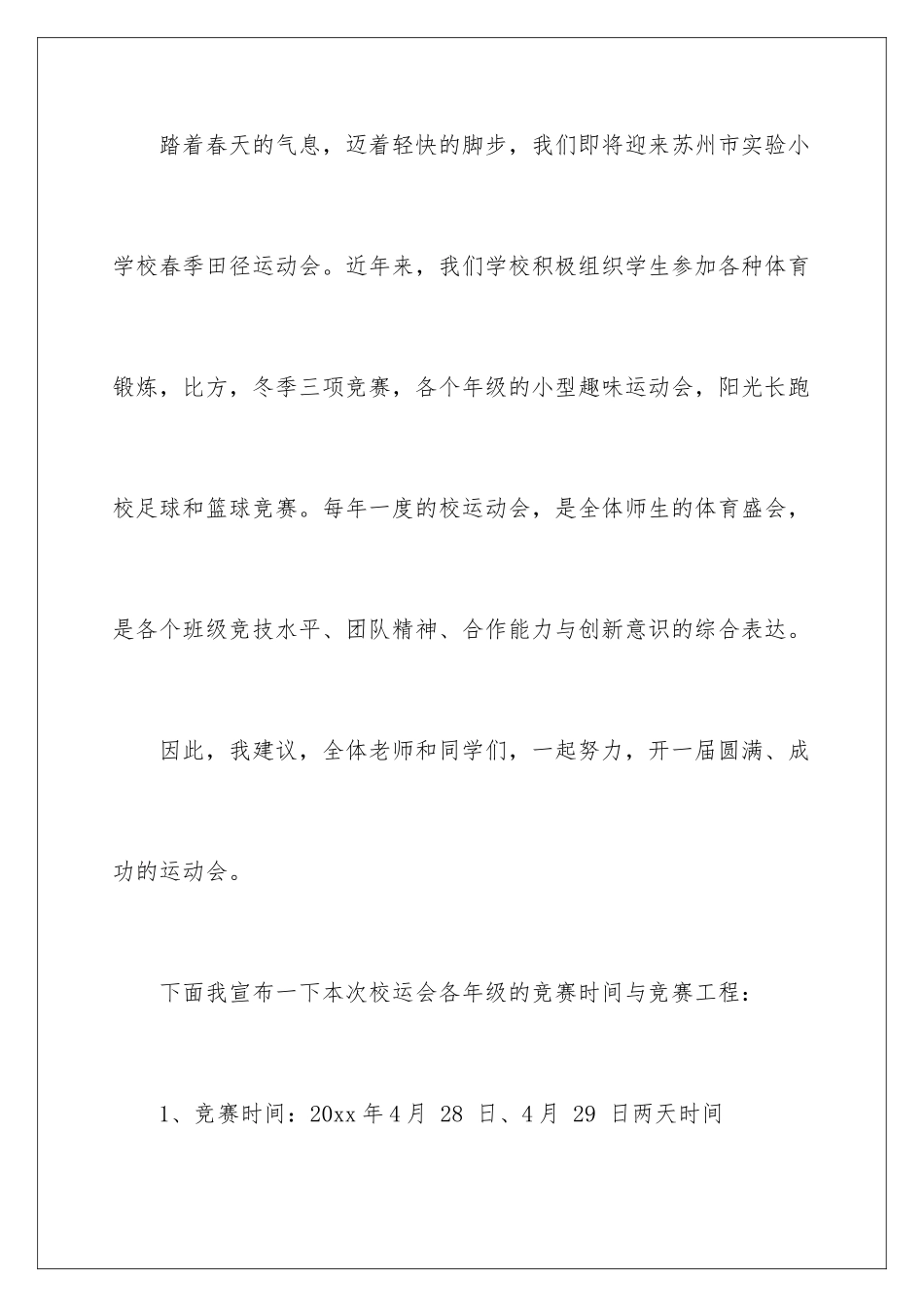 踏着春天的气息，迈着轻快的脚步，我们即将迎来苏州市实验小学校春季田径运动会。近年来，我们学校积极组织学生参加各种体育锻炼，比方，冬季三项竞赛，各个年级的小型趣味运动会，阳光长跑校足球和篮球竞赛。每年一度的校运动会，是全体师生的体育盛会，是各个班级竞技水平、团队精神、合作能力与创新意识的综合表达。

因此，我建议，全体老师和同学们，一起努力，开一届圆满、成功的运动会。

下面我宣布一下本次校运会各年级的竞赛时间与竞赛工程：

1、竞赛时间：20xx 年 4 月 28 日、4 月 29 日两天时间